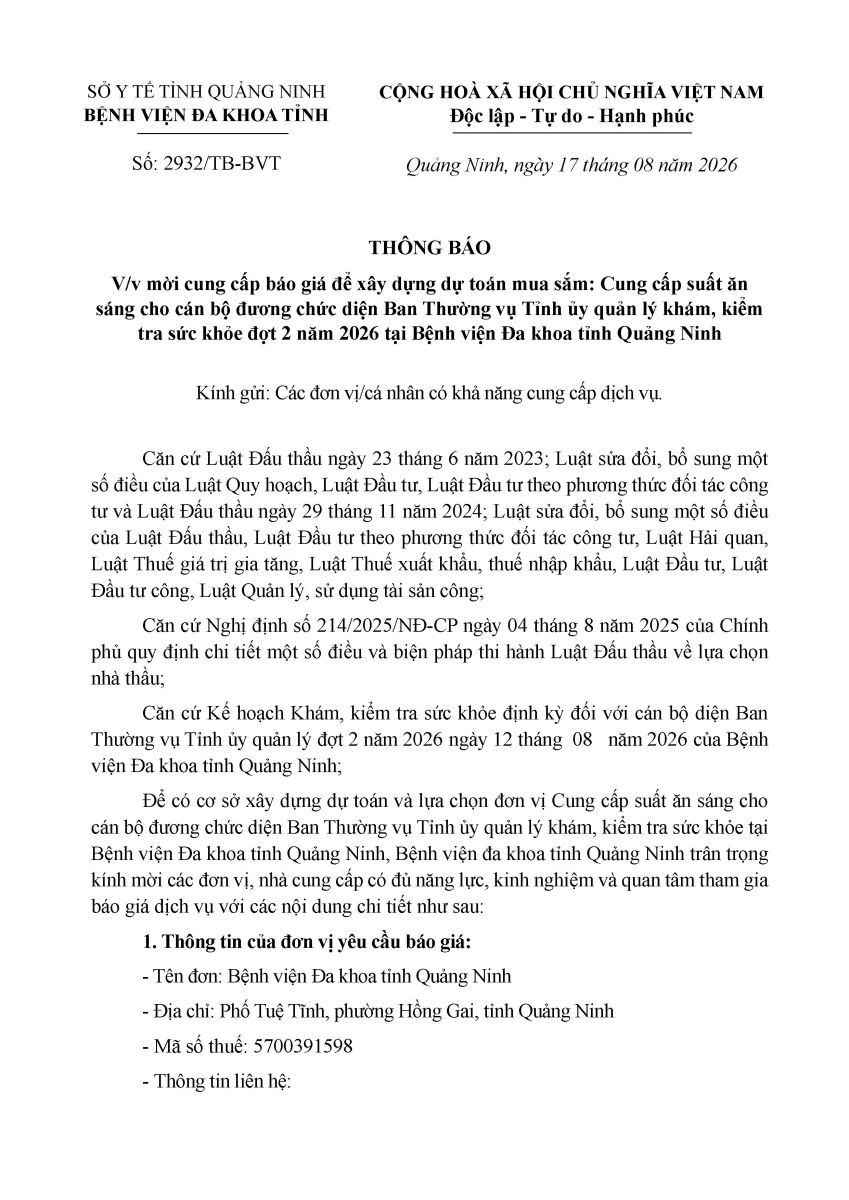 SỞ Y TẾ TỈNH QUẢNG NINH
BỆNH VIỆN ĐA KHOA TỈNH

Số: 2932/TB-BVT

CỘNG HOÀ XÃ HỘI CHỦ NGHĨA VIỆT NAM
Độc lập - Tự do - Hạnh phúc

Quảng Ninh, ngày 17 tháng 08 năm 2026

THÔNG BÁO
V/v mời cung cấp báo giá để xây dựng dự toán mua sắm: Cung cấp suất ăn sáng cho cán bộ đương chức diện Ban Thường vụ Tỉnh ủy quản lý khám, kiểm tra sức khỏe đợt 2 năm 2026 tại Bệnh viện Đa khoa tỉnh Quảng Ninh

Kính gửi: Các đơn vị/cá nhân có khả năng cung cấp dịch vụ.

Căn cứ Luật Đấu thầu ngày 23 tháng 6 năm 2023; Luật sửa đổi, bổ sung một số điều của Luật Quy hoạch, Luật Đầu tư, Luật Đầu tư theo phương thức đối tác công tư và Luật Đấu thầu ngày 29 tháng 11 năm 2024; Luật sửa đổi, bổ sung một số điều của Luật Đấu thầu, Luật Đầu tư theo phương thức đối tác công tư, Luật Hải quan, Luật Thuế giá trị gia tăng, Luật Thuế xuất khẩu, thuế nhập khẩu, Luật Đầu tư, Luật Đầu tư công, Luật Quản lý, sử dụng tài sản công;

Căn cứ Nghị định số 214/2025/NĐ-CP ngày 04 tháng 8 năm 2025 của Chính phủ quy định chi tiết một số điều và biện pháp thi hành Luật Đấu thầu về lựa chọn nhà thầu;

Căn cứ Kế hoạch Khám, kiểm tra sức khỏe định kỳ đối với cán bộ diện Ban Thường vụ Tỉnh ủy quản lý đợt 2 năm 2026 ngày 12 tháng 08 năm 2026 của Bệnh viện Đa khoa tỉnh Quảng Ninh;

Để có cơ sở xây dựng dự toán và lựa chọn đơn vị Cung cấp suất ăn sáng cho cán bộ đương chức diện Ban Thường vụ Tỉnh ủy quản lý khám, kiểm tra sức khỏe tại Bệnh viện Đa khoa tỉnh Quảng Ninh, Bệnh viện đa khoa tỉnh Quảng Ninh trân trọng kính mời các đơn vị, nhà cung cấp có đủ năng lực, kinh nghiệm và quan tâm tham gia báo giá dịch vụ với các nội dung chi tiết như sau:

1. Thông tin của đơn vị yêu cầu báo giá:

- Tên đơn: Bệnh viện Đa khoa tỉnh Quảng Ninh

- Địa chỉ: Phố Tuệ Tĩnh, phường Hồng Gai, tỉnh Quảng Ninh

- Mã số thuế: 5700391598

- Thông tin liên hệ: